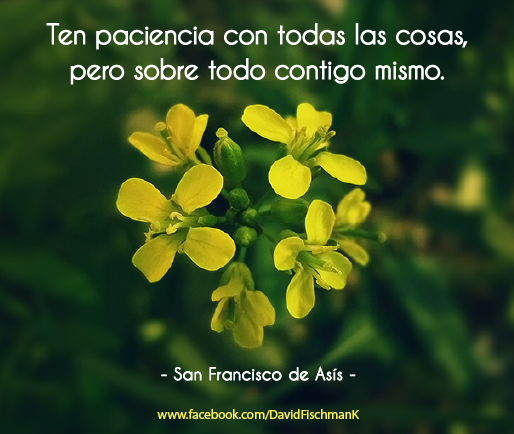 Ten paciencia con todas las cosas, pero sobre todo contigo mismo.

- San Francisco de Asís -

www.facebook.com/DavidFischmanK